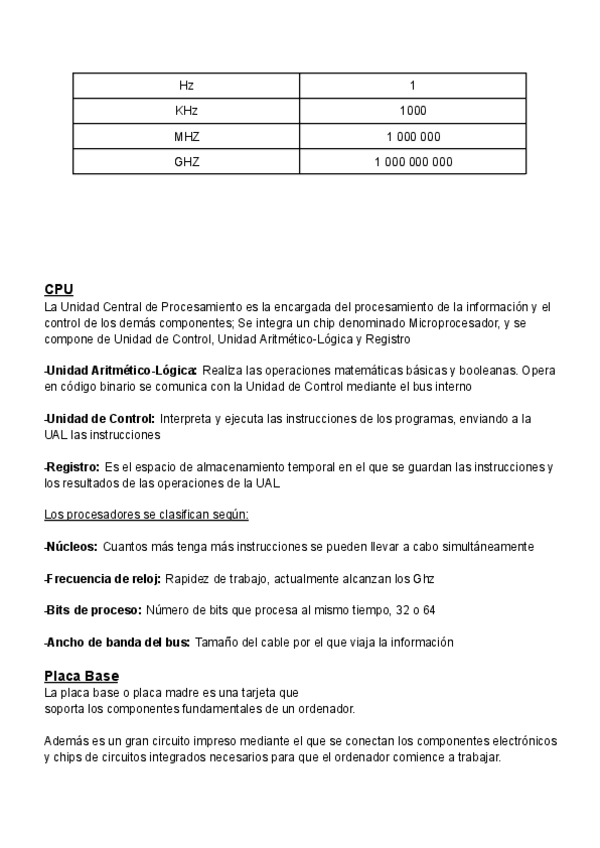 | Hz | 1 |
|---|---|
| KHz | 1000 |
| MHZ | 1 000 000 |
| GHZ | 1 000 000 000 |

CPU
La Unidad Central de Procesamiento es la encargada del procesamiento de la información y el control de los demás componentes; Se integra un chip denominado Microprocesador, y se compone de Unidad de Control, Unidad Aritmético-Lógica y Registro

-Unidad Aritmético-Lógica: Realiza las operaciones matemáticas básicas y booleanas. Opera en código binario se comunica con la Unidad de Control mediante el bus interno

-Unidad de Control: Interpreta y ejecuta las instrucciones de los programas, enviando a la UAL las instrucciones

-Registro: Es el espacio de almacenamiento temporal en el que se guardan las instrucciones y los resultados de las operaciones de la UAL

Los procesadores se clasifican según:

-Núcleos: Cuantos más tenga más instrucciones se pueden llevar a cabo simultáneamente

-Frecuencia de reloj: Rapidez de trabajo, actualmente alcanzan los Ghz

-Bits de proceso: Número de bits que procesa al mismo tiempo, 32 o 64

-Ancho de banda del bus: Tamaño del cable por el que viaja la información

Placa Base
La placa base o placa madre es una tarjeta que soporta los componentes fundamentales de un ordenador.

Además es un gran circuito impreso mediante el que se conectan los componentes electrónicos y chips de circuitos integrados necesarios para que el ordenador comience a trabajar.